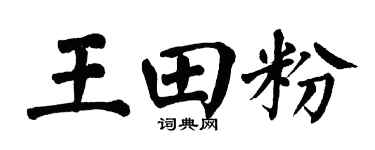 王田粉

词典网